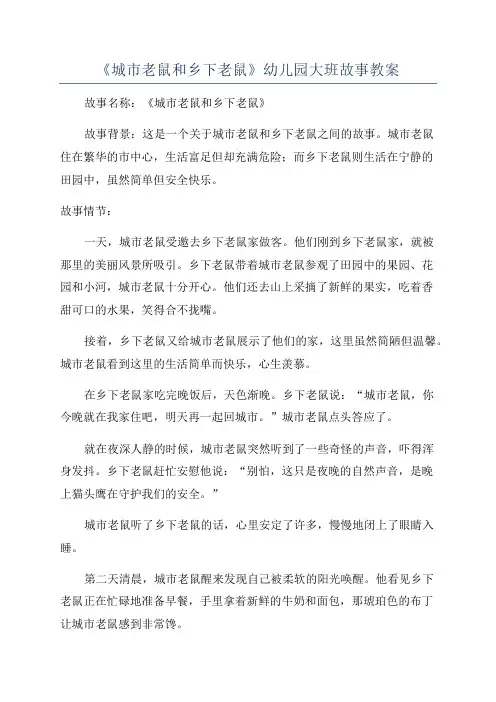 《城市老鼠和乡下老鼠》幼儿园大班故事教案

故事名称：《城市老鼠和乡下老鼠》

故事背景：这是一个关于城市老鼠和乡下老鼠之间的故事。城市老鼠住在繁华的市中心，生活富足但却充满危险；而乡下老鼠则生活在宁静的田园中，虽然简单但安全快乐。

故事情节：

一天，城市老鼠受邀去乡下老鼠家做客。他们刚到乡下老鼠家，就被那里的美丽风景所吸引。乡下老鼠带着城市老鼠参观了田园中的果园、花园和小河，城市老鼠十分开心。他们还去山上采摘了新鲜的果实，吃着香甜可口的水果，笑得合不拢嘴。

接着，乡下老鼠又给城市老鼠展示了他们的家，这里虽然简陋但温馨。城市老鼠看到这里的生活简单而快乐，心生羡慕。

在乡下老鼠家吃完晚饭后，天色渐晚。乡下老鼠说：“城市老鼠，你今晚就在我家住吧，明天再一起回城市。”城市老鼠点头答应了。

就在夜深人静的时候，城市老鼠突然听到了一些奇怪的声音，吓得浑身发抖。乡下老鼠赶忙安慰他说：“别怕，这只是夜晚的自然声音，是晚上猫头鹰在守护我们的安全。”

城市老鼠听了乡下老鼠的话，心里安定了许多，慢慢地闭上了眼睛入睡。

第二天清晨，城市老鼠醒来发现自己被柔软的阳光唤醒。他看见乡下老鼠正在忙碌地准备早餐，手里拿着新鲜的牛奶和面包，那琥珀色的布丁让城市老鼠感到非常馋。